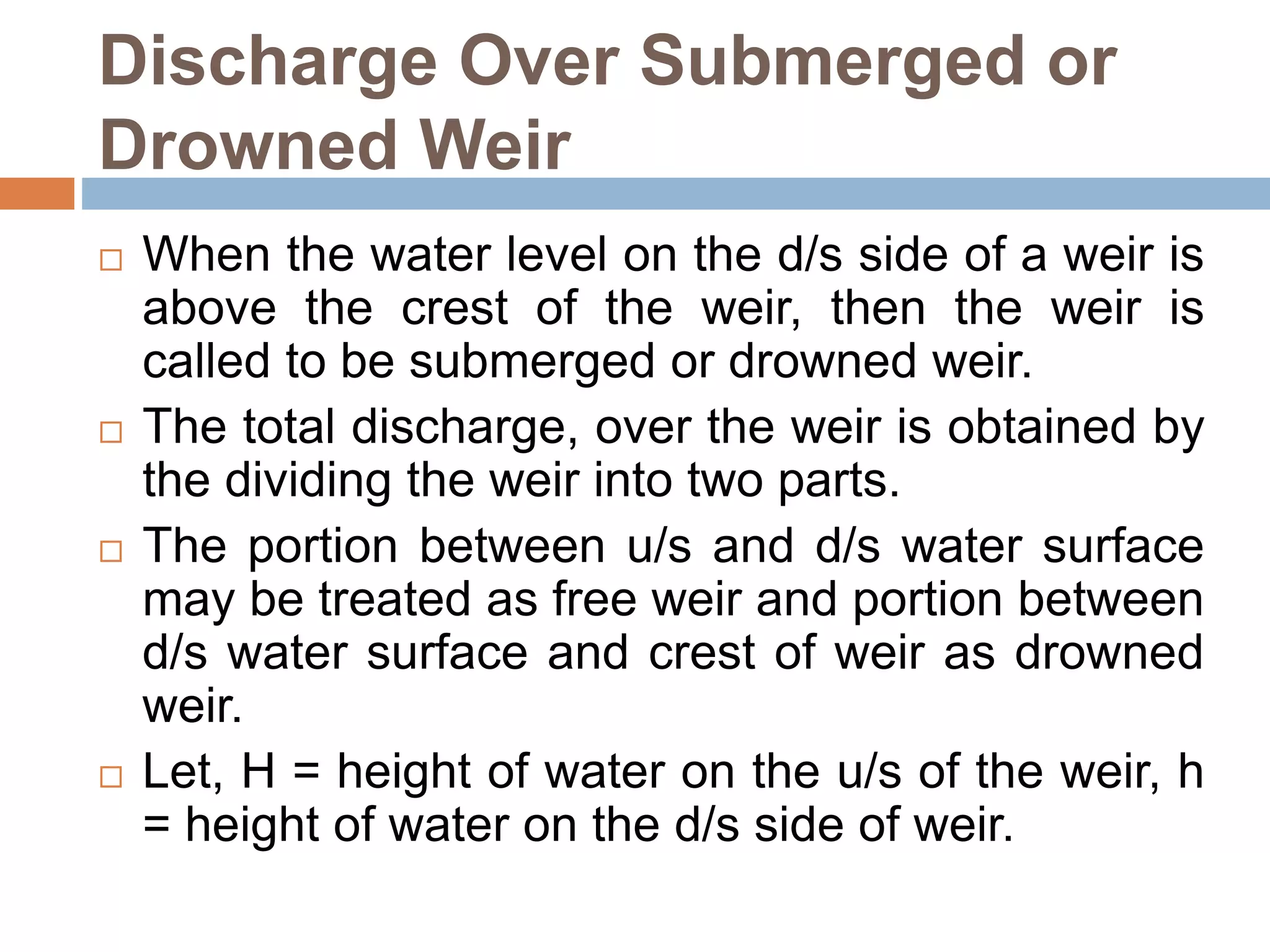 Discharge Over Submerged or Drowned Weir

□ When the water level on the d/s side of a weir is above the crest of the weir, then the weir is called to be submerged or drowned weir.

□ The total discharge, over the weir is obtained by the dividing the weir into two parts.

□ The portion between u/s and d/s water surface may be treated as free weir and portion between d/s water surface and crest of weir as drowned weir.

□ Let, H = height of water on the u/s of the weir, h = height of water on the d/s side of weir.